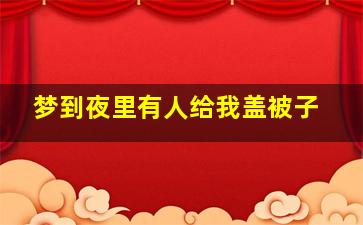 梦到夜里有人给我盖被子